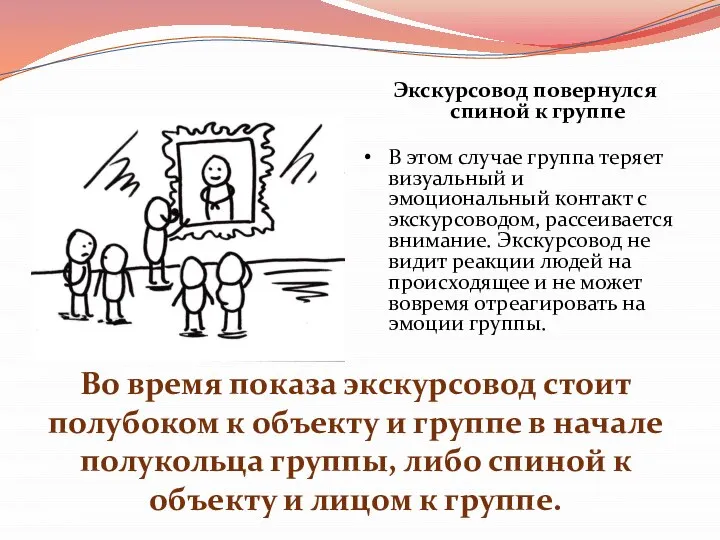 Экскурсовод повернулся спиной к группе

• В этом случае группа теряет визуальный и эмоциональный контакт с экскурсоводом, рассеивается внимание. Экскурсовод не видит реакции людей на происходящее и не может вовремя отреагировать на эмоции группы.

Во время показа экскурсовод стоит полубоком к объекту и группе в начале полукольца группы, либо спиной к объекту и лицом к группе.